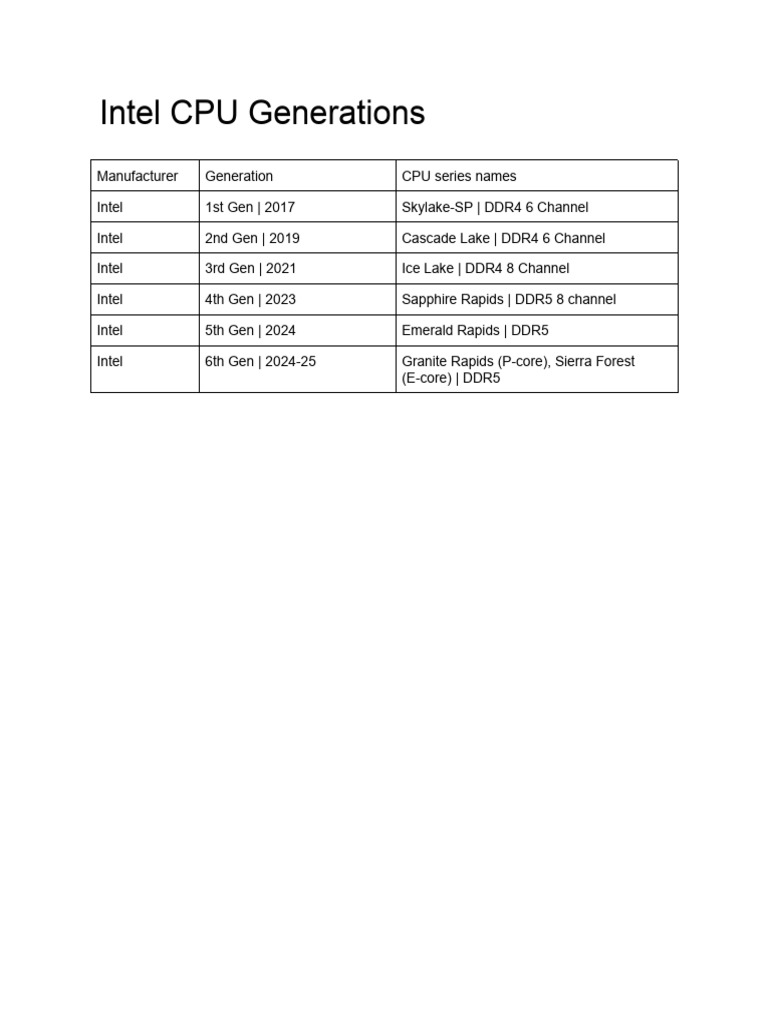 Intel CPU Generations

| Manufacturer | Generation | CPU series names |
|---|---|---|
| Intel | 1st Gen \| 2017 | Skylake-SP \| DDR4 6 Channel |
| Intel | 2nd Gen \| 2019 | Cascade Lake \| DDR4 6 Channel |
| Intel | 3rd Gen \| 2021 | Ice Lake \| DDR4 8 Channel |
| Intel | 4th Gen \| 2023 | Sapphire Rapids \| DDR5 8 channel |
| Intel | 5th Gen \| 2024 | Emerald Rapids \| DDR5 |
| Intel | 6th Gen \| 2024-25 | Granite Rapids (P-core), Sierra Forest (E-core) \| DDR5 |